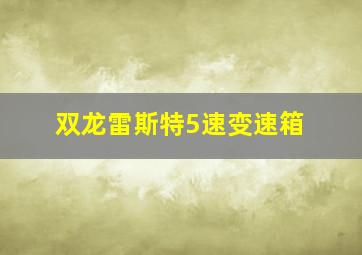 双龙雷斯特5速变速箱